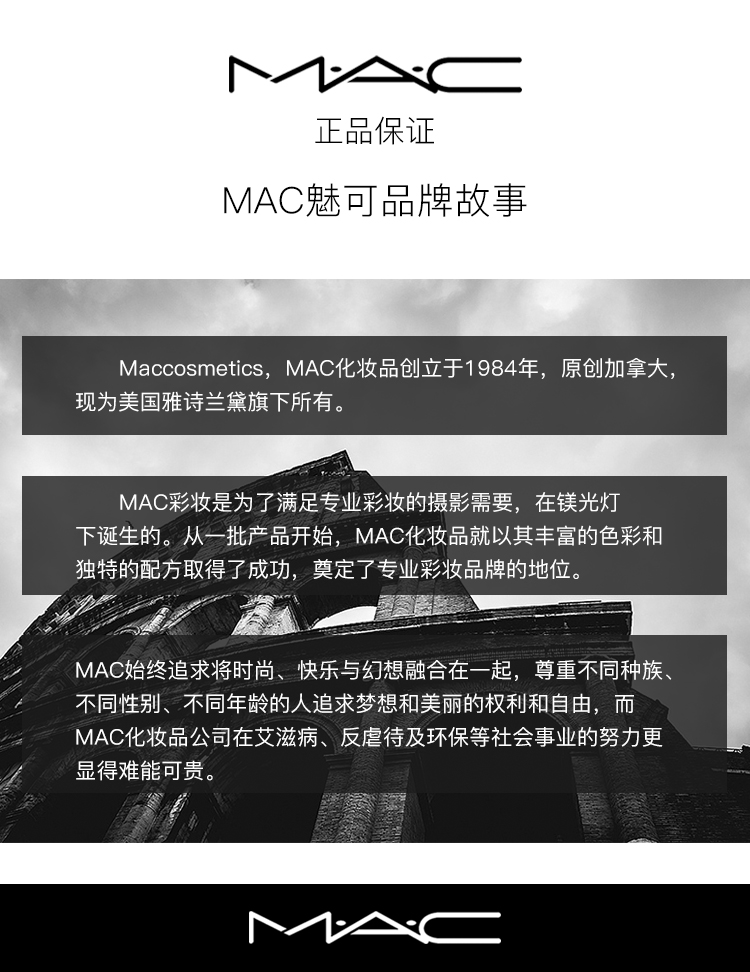 M·A·C

正品保证

MAC魅可品牌故事

Maccosmetics，MAC化妆品创立于1984年，原创加拿大，现为美国雅诗兰黛旗下所有。

MAC彩妆是为了满足专业彩妆的摄影需要，在镁光灯下诞生的。从一批产品开始，MAC化妆品就以其丰富的色彩和独特的配方取得了成功，奠定了专业彩妆品牌的地位。

MAC始终追求将时尚、快乐与幻想融合在一起，尊重不同种族、不同性别、不同年龄的人追求梦想和美丽的权利和自由，而MAC化妆品公司在艾滋病、反虐待及环保等社会事业的努力更显得难能可贵。

M·A·C